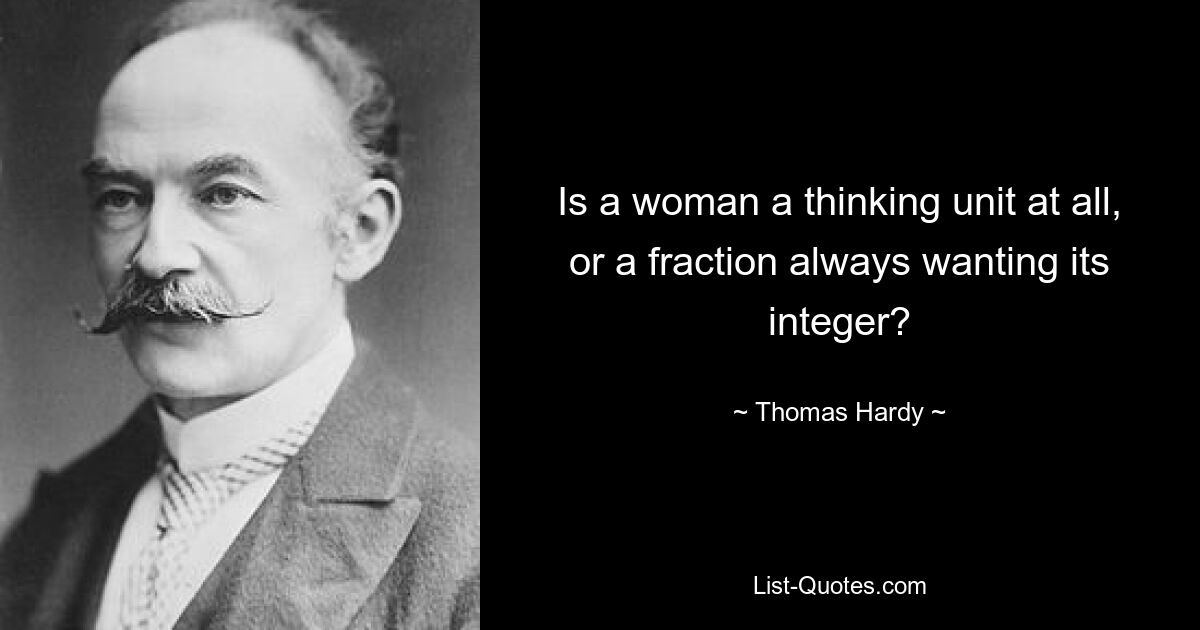 Is a woman a thinking unit at all, or a fraction always wanting its integer?

~ Thomas Hardy ~

List-Quotes.com